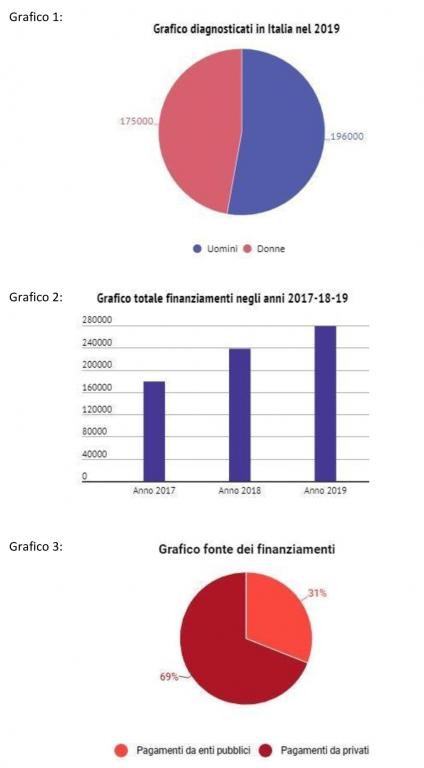 Grafico 1:

Grafico diagnosticati in Italia nel 2019

175000

196000

Uomini Donne

Grafico 2:

Grafico totale finanziamenti negli anni 2017-18-19

280000
240000
200000
160000
120000
80000
40000
0

Anno 2017 Anno 2018 Anno 2019

Grafico 3:

Grafico fonte dei finanziamenti

31%

69%

Pagamenti da enti pubblici Pagamenti da privati